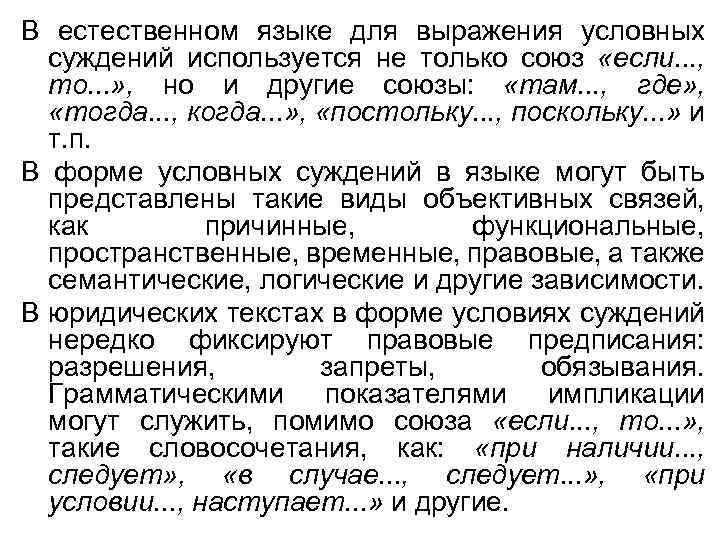 В естественном языке для выражения условных суждений используется не только союз «если..., то...», но и другие союзы: «там..., где», «тогда..., когда...», «постольку..., поскольку...» и т.п.

В форме условных суждений в языке могут быть представлены такие виды объективных связей, как причинные, функциональные, пространственные, временные, правовые, а также семантические, логические и другие зависимости.

В юридических текстах в форме условиях суждений нередко фиксируют правовые предписания: разрешения, запреты, обязывания. Грамматическими показателями импликации могут служить, помимо союза «если..., то...», такие словосочетания, как: «при наличии..., следует», «в случае..., следует...», «при условии..., наступает...» и другие.